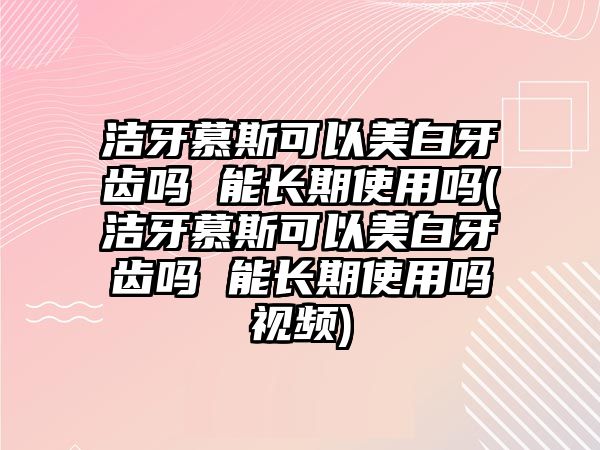 洁牙慕斯可以美白牙齿吗 能长期使用吗(洁牙慕斯可以美白牙齿吗 能长期使用吗视频)